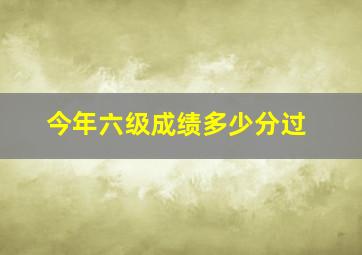 今年六级成绩多少分过